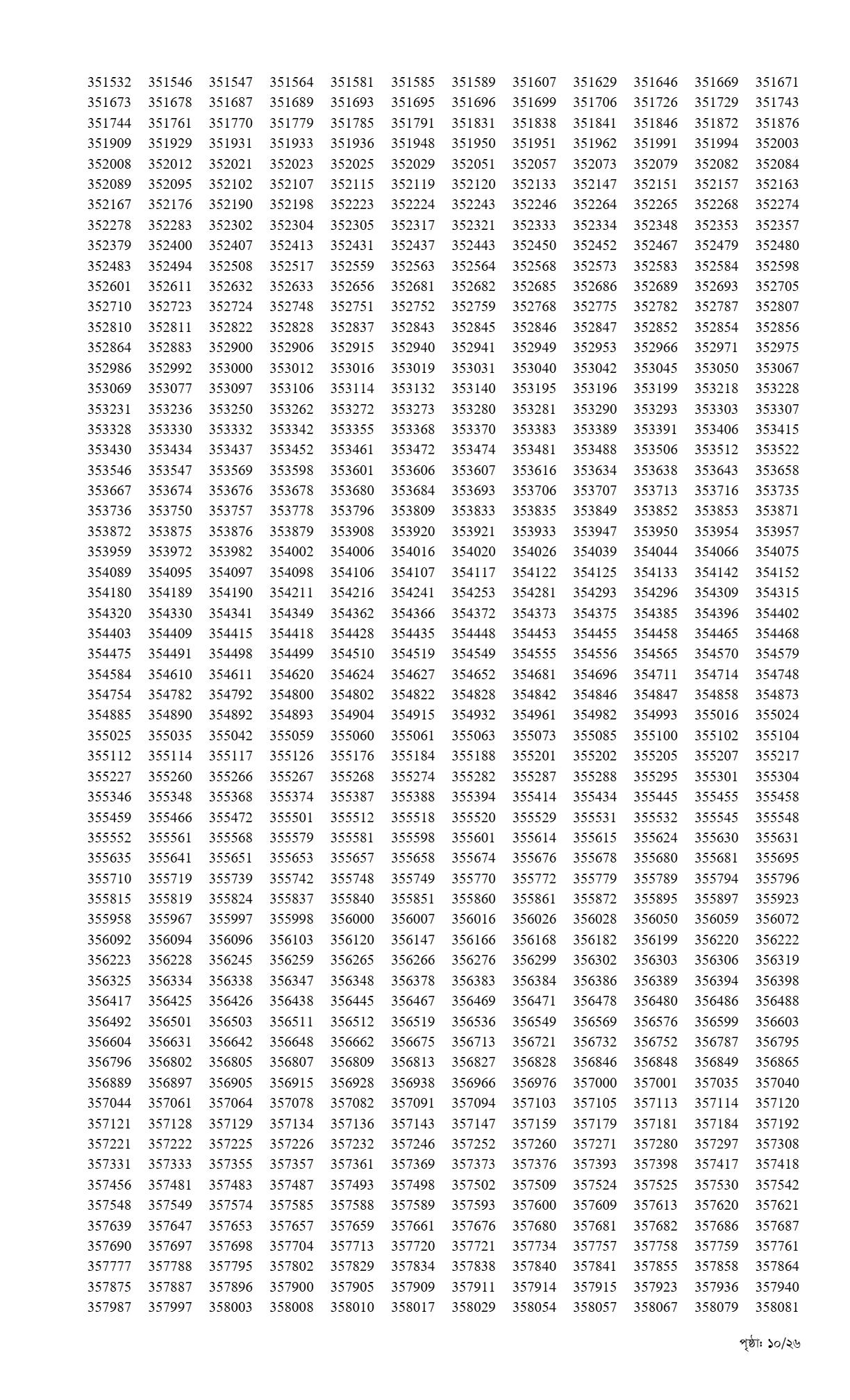 351532 351546 351547 351564 351581 351585 351589 351607 351629 351646 351669 351671
351673 351678 351687 351689 351693 351695 351696 351699 351706 351726 351729 351743
351744 351761 351770 351779 351785 351791 351831 351838 351841 351846 351872 351876
351909 351929 351931 351933 351936 351948 351950 351951 351962 351991 351994 352003
352008 352012 352021 352023 352025 352029 352051 352057 352073 352079 352082 352084
352089 352095 352102 352107 352115 352119 352120 352133 352147 352151 352157 352163
352167 352176 352190 352198 352223 352224 352243 352246 352264 352265 352268 352274
352278 352283 352302 352304 352305 352317 352321 352333 352334 352348 352353 352357
352379 352400 352407 352413 352431 352437 352443 352450 352452 352467 352479 352480
352483 352494 352508 352517 352559 352563 352564 352568 352573 352583 352584 352598
352601 352611 352632 352633 352656 352681 352682 352685 352686 352689 352693 352705
352710 352723 352724 352748 352751 352752 352759 352768 352775 352782 352787 352807
352810 352811 352822 352828 352837 352843 352845 352846 352847 352852 352854 352856
352864 352883 352900 352906 352915 352940 352941 352949 352953 352966 352971 352975
352986 352992 353000 353012 353016 353019 353031 353040 353042 353045 353050 353067
353069 353077 353097 353106 353114 353132 353140 353195 353196 353199 353218 353228
353231 353236 353250 353262 353272 353273 353280 353281 353290 353293 353303 353307
353328 353330 353332 353342 353355 353368 353370 353383 353389 353391 353406 353415
353430 353434 353437 353452 353461 353472 353474 353481 353488 353506 353512 353522
353546 353547 353569 353598 353601 353606 353607 353616 353634 353638 353643 353658
353667 353674 353676 353678 353680 353684 353693 353706 353707 353713 353716 353735
353736 353750 353757 353778 353796 353809 353833 353835 353849 353852 353853 353871
353872 353875 353876 353879 353908 353920 353921 353933 353947 353950 353954 353957
353959 353972 353982 354002 354006 354016 354020 354026 354039 354044 354066 354075
354089 354095 354097 354098 354106 354107 354117 354122 354125 354133 354142 354152
354180 354189 354190 354211 354216 354241 354253 354281 354293 354296 354309 354315
354320 354330 354341 354349 354362 354366 354372 354373 354375 354385 354396 354402
354403 354409 354415 354418 354428 354435 354448 354453 354455 354458 354465 354468
354475 354491 354498 354499 354510 354519 354549 354555 354556 354565 354570 354579
354584 354610 354611 354620 354624 354627 354652 354681 354696 354711 354714 354748
354754 354782 354792 354800 354802 354822 354828 354842 354846 354847 354858 354873
354885 354890 354892 354893 354904 354915 354932 354961 354982 354993 355016 355024
355025 355035 355042 355059 355060 355061 355063 355073 355085 355100 355102 355104
355112 355114 355117 355126 355176 355184 355188 355201 355202 355205 355207 355217
355227 355260 355266 355267 355268 355274 355282 355287 355288 355295 355301 355304
355346 355348 355368 355374 355387 355388 355394 355414 355434 355445 355455 355458
355459 355466 355472 355501 355512 355518 355520 355529 355531 355532 355545 355548
355552 355561 355568 355579 355581 355598 355601 355614 355615 355624 355630 355631
355635 355641 355651 355653 355657 355658 355674 355676 355678 355680 355681 355695
355710 355719 355739 355742 355748 355749 355770 355772 355779 355789 355794 355796
355815 355819 355824 355837 355840 355851 355860 355861 355872 355895 355897 355923
355958 355967 355997 355998 356000 356007 356016 356026 356028 356050 356059 356072
356092 356094 356096 356103 356120 356147 356166 356168 356182 356199 356220 356222
356223 356228 356245 356259 356265 356266 356276 356299 356302 356303 356306 356319
356325 356334 356338 356347 356348 356378 356383 356384 356386 356389 356394 356398
356417 356425 356426 356438 356445 356467 356469 356471 356478 356480 356486 356488
356492 356501 356503 356511 356512 356519 356536 356549 356569 356576 356599 356603
356604 356631 356642 356648 356662 356675 356713 356721 356732 356752 356787 356795
356796 356802 356805 356807 356809 356813 356827 356828 356846 356848 356849 356865
356889 356897 356905 356915 356928 356938 356966 356976 357000 357001 357035 357040
357044 357061 357064 357078 357082 357091 357094 357103 357105 357113 357114 357120
357121 357128 357129 357134 357136 357143 357147 357159 357179 357181 357184 357192
357221 357222 357225 357226 357232 357246 357252 357260 357271 357280 357297 357308
357331 357333 357355 357357 357361 357369 357373 357376 357393 357398 357417 357418
357456 357481 357483 357487 357493 357498 357502 357509 357524 357525 357530 357542
357548 357549 357574 357585 357588 357589 357593 357600 357609 357613 357620 357621
357639 357647 357653 357657 357659 357661 357676 357680 357681 357682 357686 357687
357690 357697 357698 357704 357713 357720 357721 357734 357757 357758 357759 357761
357777 357788 357795 357802 357829 357834 357838 357840 357841 357855 357858 357864
357875 357887 357896 357900 357905 357909 357911 357914 357915 357923 357936 357940
357987 357997 358003 358008 358010 358017 358029 358054 358057 358067 358079 358081

পৃষ্ঠা: ১০/২৬